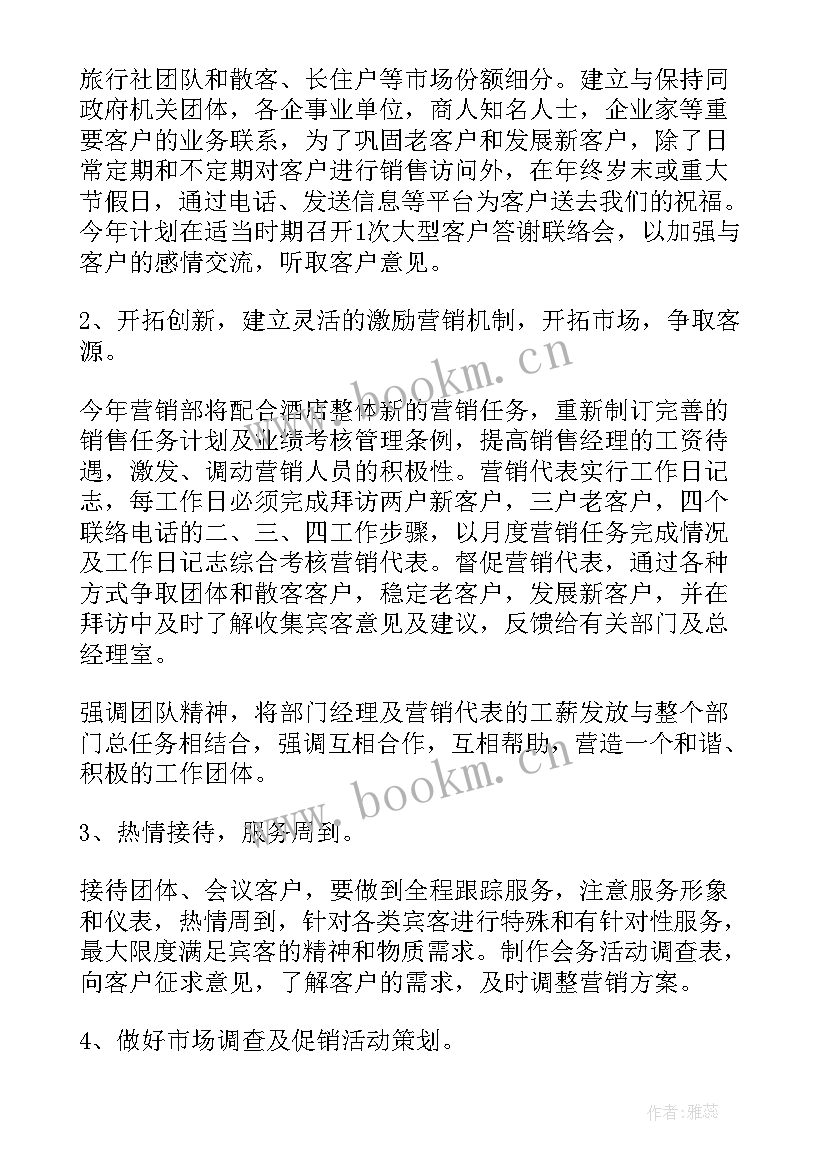 旅行社团队和散客、长住户等市场份额细分。建立与保持同政府机关团体，各企事业单位，商人知名人士，企业家等重要客户的业务联系，为了巩固老客户和发展新客户，除了日常定期和不定期对客户进行销售访问外，在年终岁末或重大节假日，通过电话、发送信息等平台为客户送去我们的祝福。今年计划在适当时期召开1次大型客户答谢联络会，以加强与客户的感情交流，听取客户意见。

2、开拓创新，建立灵活的激励营销机制，开拓市场，争取客源。

今年营销部将配合酒店整体新的营销任务，重新制订完善的销售任务计划及业绩考核管理条例，提高销售经理的工资待遇，激发、调动营销人员的积极性。营销代表实行工作日记志，每工作日必须完成拜访两户新客户，三户老客户，四个联络电话的二、三、四工作步骤，以月度营销任务完成情况及工作日记志综合考核营销代表。督促营销代表，通过各种方式争取团体和散客客户，稳定老客户，发展新客户，并在拜访中及时了解收集宾客意见及建议，反馈给有关部门及总经理室。

强调团队精神，将部门经理及营销代表的工薪发放与整个部门总任务相结合，强调互相合作，互相帮助，营造一个和谐、积极的工作团体。

3、热情接待，服务周到。

接待团体、会议客户，要做到全程跟踪服务，注意服务形象和仪表，热情周到，针对各类宾客进行特殊和有针对性服务，最大限度满足宾客的精神和物质需求。制作会务活动调查表，向客户征求意见，了解客户的需求，及时调整营销方案。

4、做好市场调查及促销活动策划。

www.bookm.cn
www.bookm.cn
作者：雅蕊